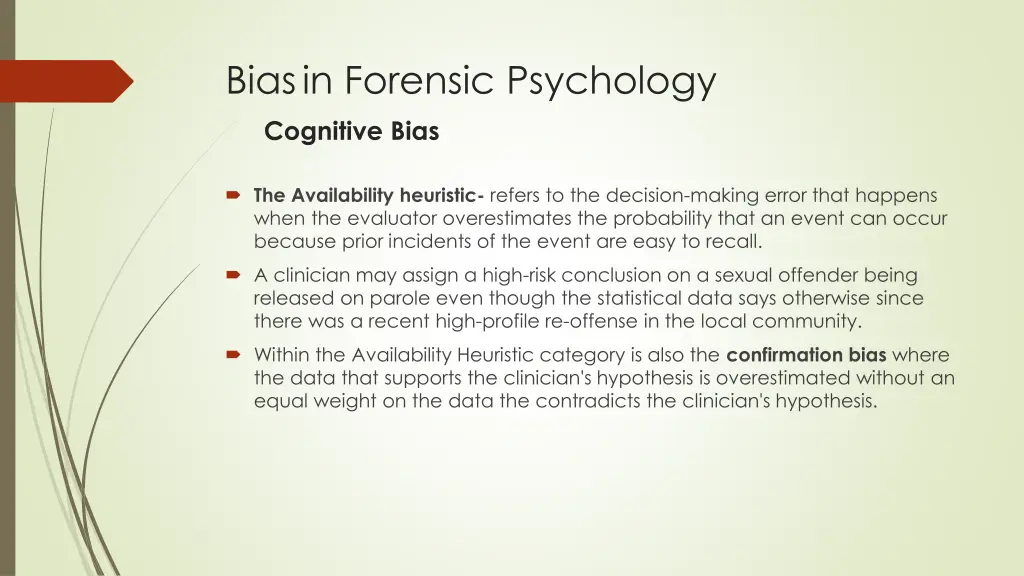 Bias in Forensic Psychology

Cognitive Bias

The Availability heuristic- refers to the decision-making error that happens when the evaluator overestimates the probability that an event can occur because prior incidents of the event are easy to recall.

A clinician may assign a high-risk conclusion on a sexual offender being released on parole even though the statistical data says otherwise since there was a recent high-profile re-offense in the local community.

Within the Availability Heuristic category is also the confirmation bias where the data that supports the clinician's hypothesis is overestimated without an equal weight on the data the contradicts the clinician's hypothesis.